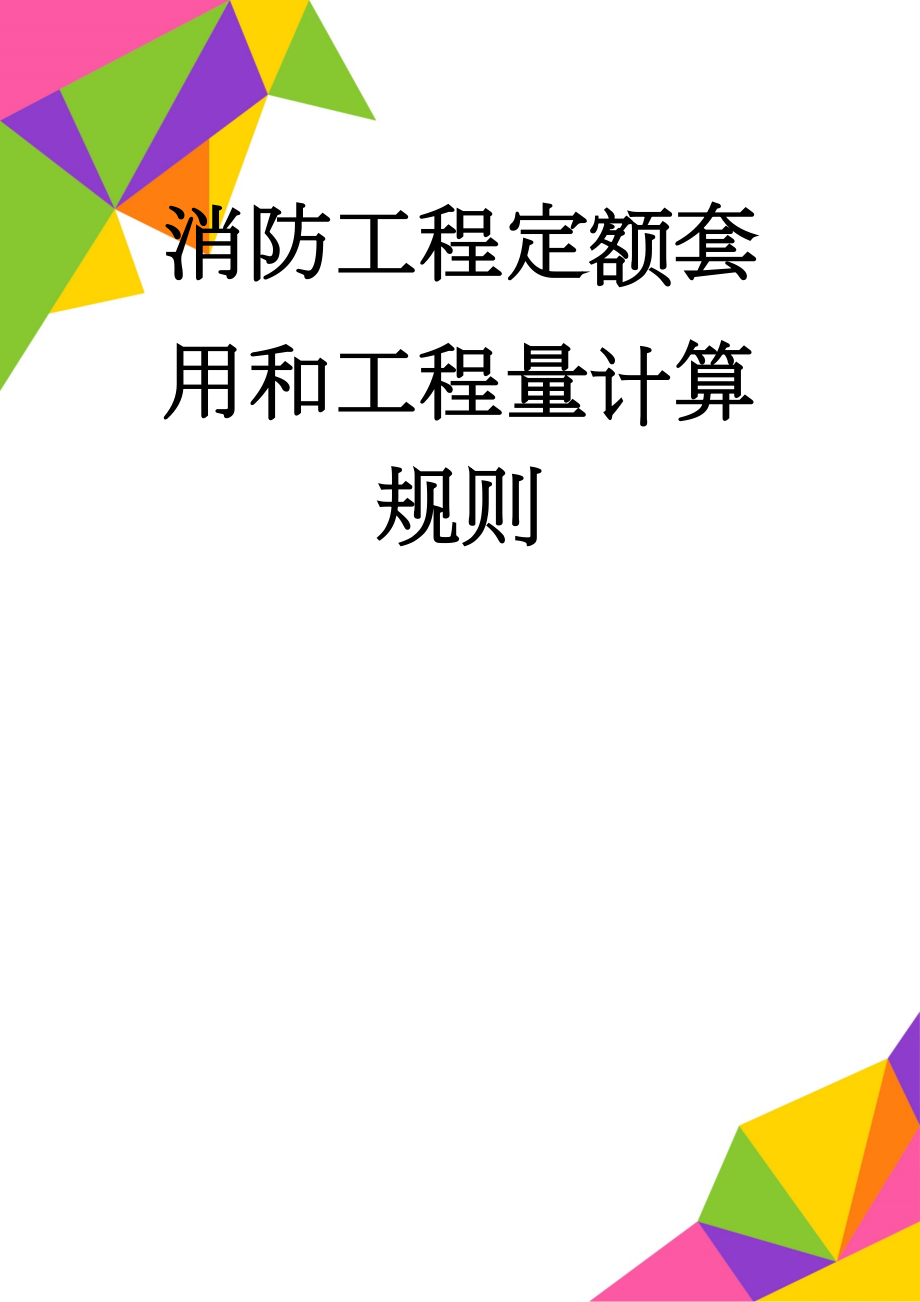 消防工程定额套用和工程量计算规则